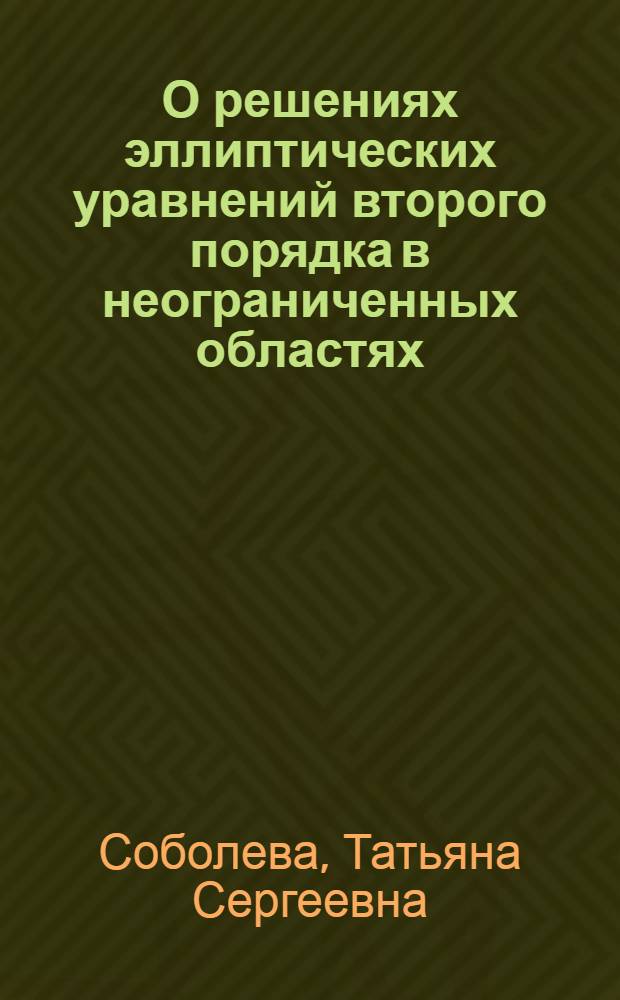 О решениях эллиптических уравнений второго порядка в неограниченных областях

Соболева, Татьяна Сергеевна